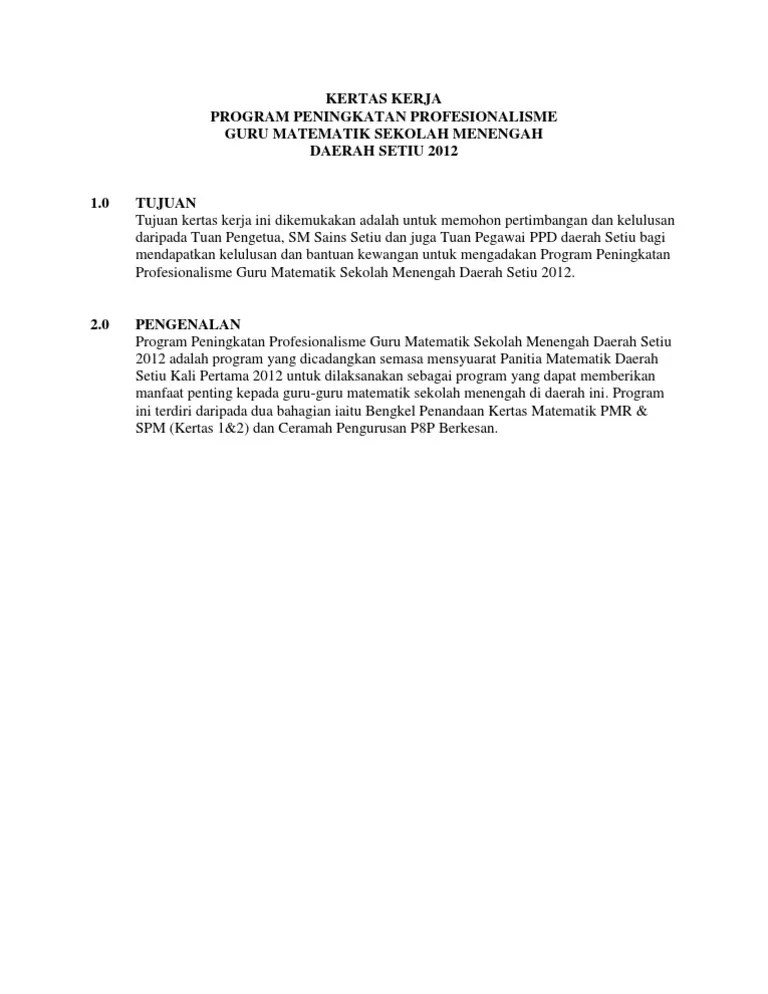 KERTAS KERJA
PROGRAM PENINGKATAN PROFESIONALISME
GURU MATEMATIK SEKOLAH MENENGAH
DAERAH SETIU 2012

1.0 TUJUAN
Tujuan kertas kerja ini dikemukakan adalah untuk memohon pertimbangan dan kelulusan daripada Tuan Pengetua, SM Sains Setiu dan juga Tuan Pegawai PPD daerah Setiu bagi mendapatkan kelulusan dan bantuan kewangan untuk mengadakan Program Peningkatan Profesionalisme Guru Matematik Sekolah Menengah Daerah Setiu 2012.

2.0 PENGENALAN
Program Peningkatan Profesionalisme Guru Matematik Sekolah Menengah Daerah Setiu 2012 adalah program yang dicadangkan semasa mensyuarat Panitia Matematik Daerah Setiu Kali Pertama 2012 untuk dilaksanakan sebagai program yang dapat memberikan manfaat penting kepada guru-guru matematik sekolah menengah di daerah ini. Program ini terdiri daripada dua bahagian iaitu Bengkel Penandaan Kertas Matematik PMR & SPM (Kertas 1&2) dan Ceramah Pengurusan P8P Berkesan.